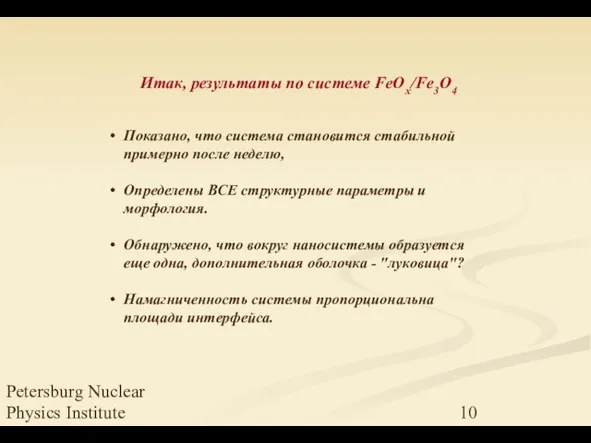 Итак, результаты по системе $FeO_x/Fe_3O_4$

• Показано, что система становится стабильной примерно после неделю,

• Определены ВСЕ структурные параметры и морфология.

• Обнаружено, что вокруг наносистемы образуется еще одна, дополнительная оболочка - "луковица"?

• Намагниченность системы пропорциональна площади интерфейса.

Petersburg Nuclear Physics Institute

10